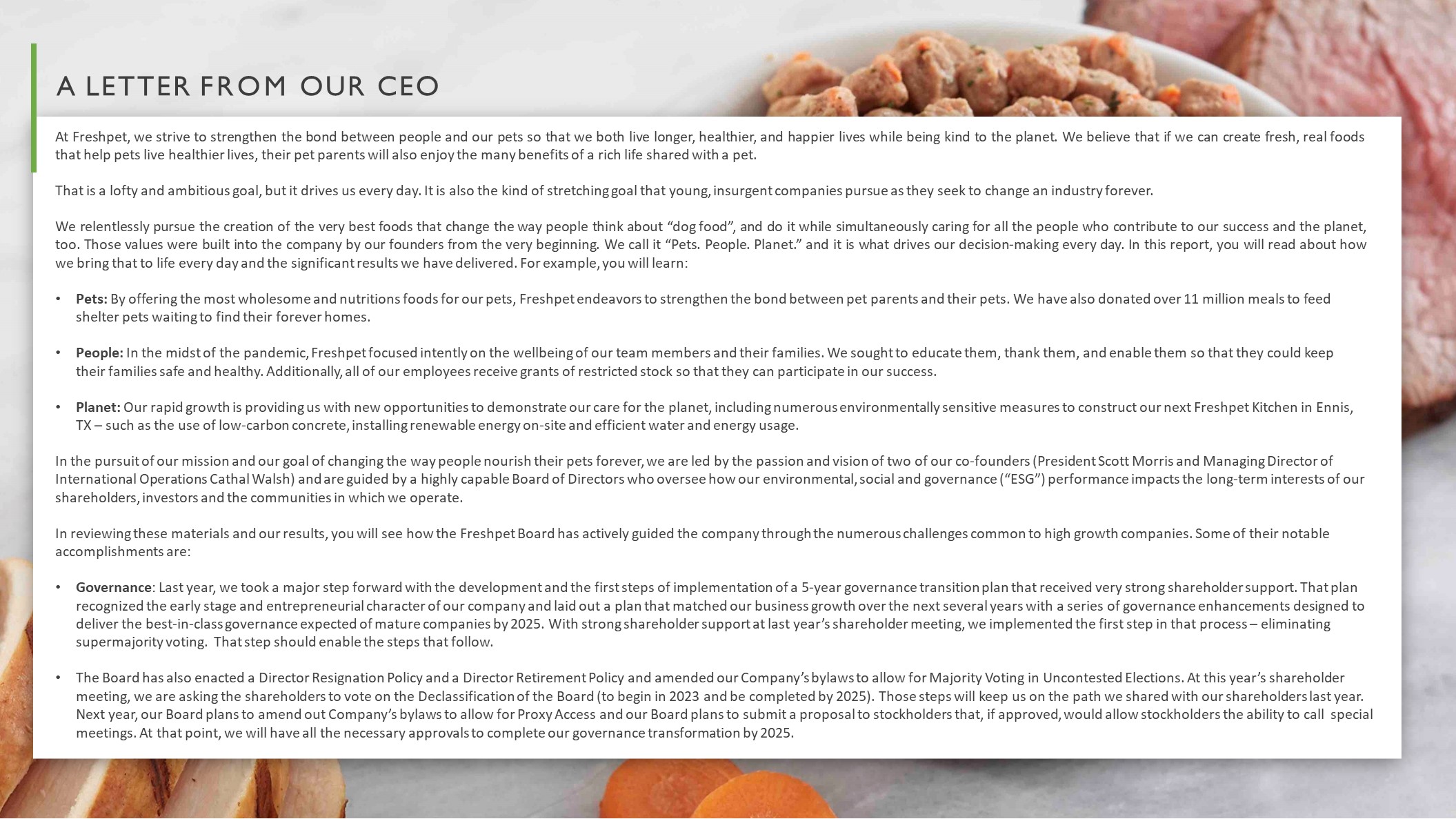 A LETTER FROM OUR CEO

At Freshpet, we strive to strengthen the bond between people and our pets so that we both live longer, healthier, and happier lives while being kind to the planet. We believe that if we can create fresh, real foods that help pets live healthier lives, their pet parents will also enjoy the many benefits of a rich life shared with a pet.

That is a lofty and ambitious goal, but it drives us every day. It is also the kind of stretching goal that young, insurgent companies pursue as they seek to change an industry forever.

We relentlessly pursue the creation of the very best foods that change the way people think about "dog food", and do it while simultaneously caring for all the people who contribute to our success and the planet, too. Those values were built into the company by our founders from the very beginning. We call it "Pets. People. Planet." and it is what drives our decision-making every day. In this report, you will read about how we bring that to life every day and the significant results we have delivered. For example, you will learn:

• Pets: By offering the most wholesome and nutritions foods for our pets, Freshpet endeavors to strengthen the bond between pet parents and their pets. We have also donated over 11 million meals to feed shelter pets waiting to find their forever homes.

• People: In the midst of the pandemic, Freshpet focused intently on the wellbeing of our team members and their families. We sought to educate them, thank them, and enable them so that they could keep their families safe and healthy. Additionally, all of our employees receive grants of restricted stock so that they can participate in our success.

• Planet: Our rapid growth is providing us with new opportunities to demonstrate our care for the planet, including numerous environmentally sensitive measures to construct our next Freshpet Kitchen in Ennis, TX – such as the use of low-carbon concrete, installing renewable energy on-site and efficient water and energy usage.

In the pursuit of our mission and our goal of changing the way people nourish their pets forever, we are led by the passion and vision of two of our co-founders (President Scott Morris and Managing Director of International Operations Cathal Walsh) and are guided by a highly capable Board of Directors who oversee how our environmental, social and governance ("ESG") performance impacts the long-term interests of our shareholders, investors and the communities in which we operate.

In reviewing these materials and our results, you will see how the Freshpet Board has actively guided the company through the numerous challenges common to high growth companies. Some of their notable accomplishments are:

• Governance: Last year, we took a major step forward with the development and the first steps of implementation of a 5-year governance transition plan that received very strong shareholder support. That plan recognized the early stage and entrepreneurial character of our company and laid out a plan that matched our business growth over the next several years with a series of governance enhancements designed to deliver the best-in-class governance expected of mature companies by 2025. With strong shareholder support at last year's shareholder meeting, we implemented the first step in that process – eliminating supermajority voting. That step should enable the steps that follow.

• The Board has also enacted a Director Resignation Policy and a Director Retirement Policy and amended our Company's bylaws to allow for Majority Voting in Uncontested Elections. At this year's shareholder meeting, we are asking the shareholders to vote on the Declassification of the Board (to begin in 2023 and be completed by 2025). Those steps will keep us on the path we shared with our shareholders last year. Next year, our Board plans to amend out Company's bylaws to allow for Proxy Access and our Board plans to submit a proposal to stockholders that, if approved, would allow stockholders the ability to call special meetings. At that point, we will have all the necessary approvals to complete our governance transformation by 2025.